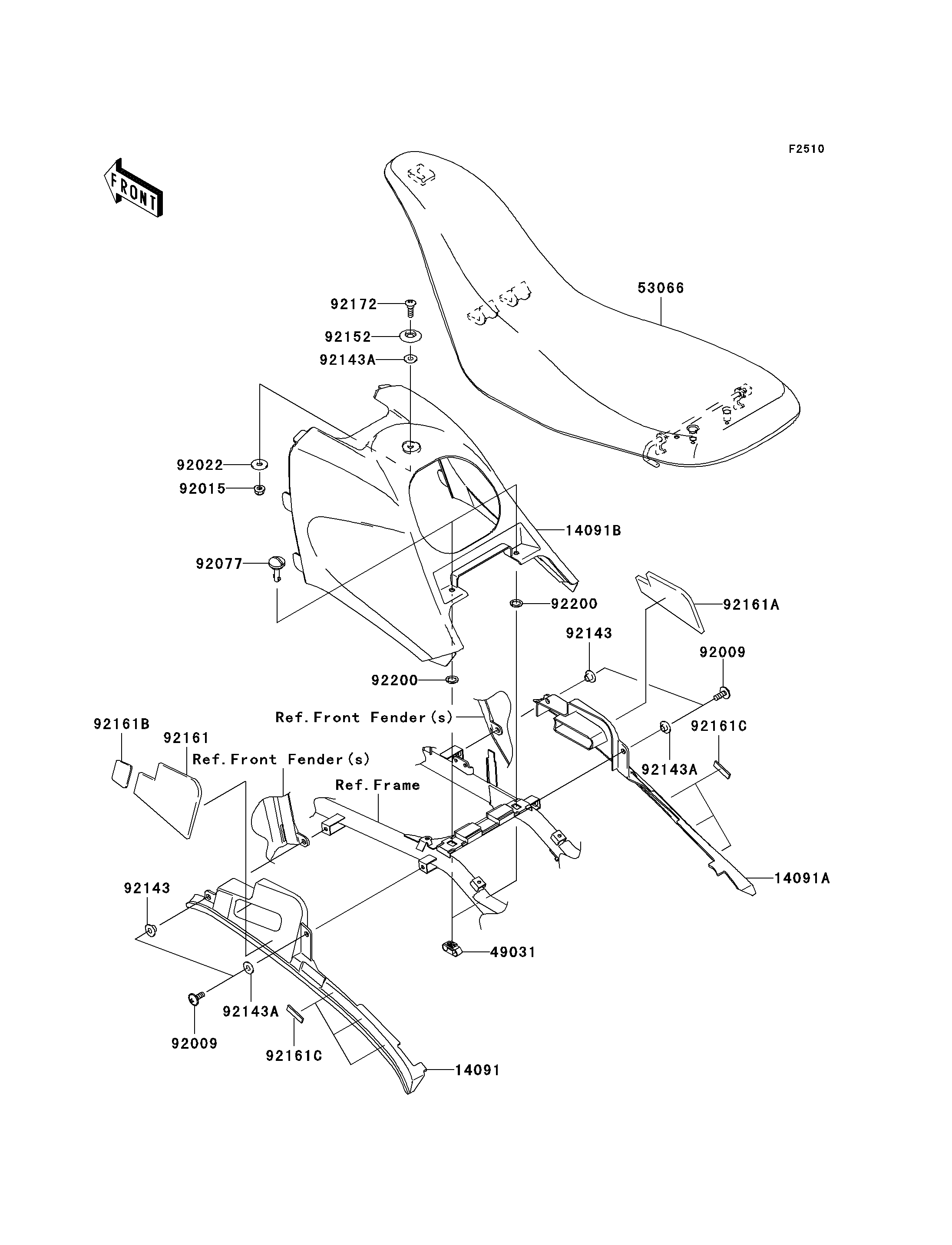 F2510

FRONT

53066

92172

92152

92143A

92022

92015

14091B

92077

92200

92161A

92143

92009

92200

Ref.Front Fender(s)

92161C

92161B

92161

Ref.Front Fender(s)

92143A

Ref.Frame

14091A

92143

49031

92143A

92009

92161C

14091